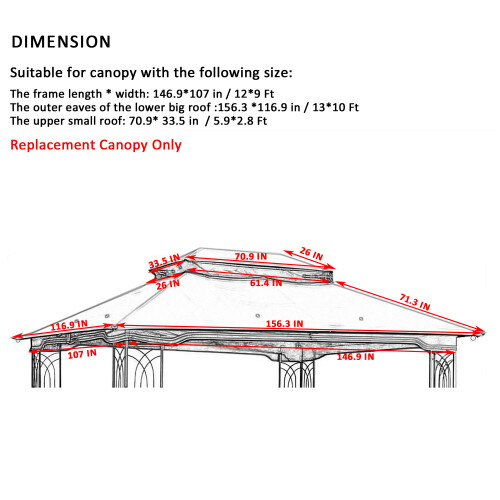 DIMENSION

Suitable for canopy with the following size:

The frame length * width: 146.9*107 in / 12*9 Ft
The outer eaves of the lower big roof :156.3 *116.9 in / 13*10 Ft
The upper small roof: 70.9* 33.5 in / 5.9*2.8 Ft

Replacement Canopy Only

33.5 IN
70.9 IN
26 IN
26 IN
61.4 IN
71.3 IN
116.9 IN
156.3 IN
107 IN
146.9 IN